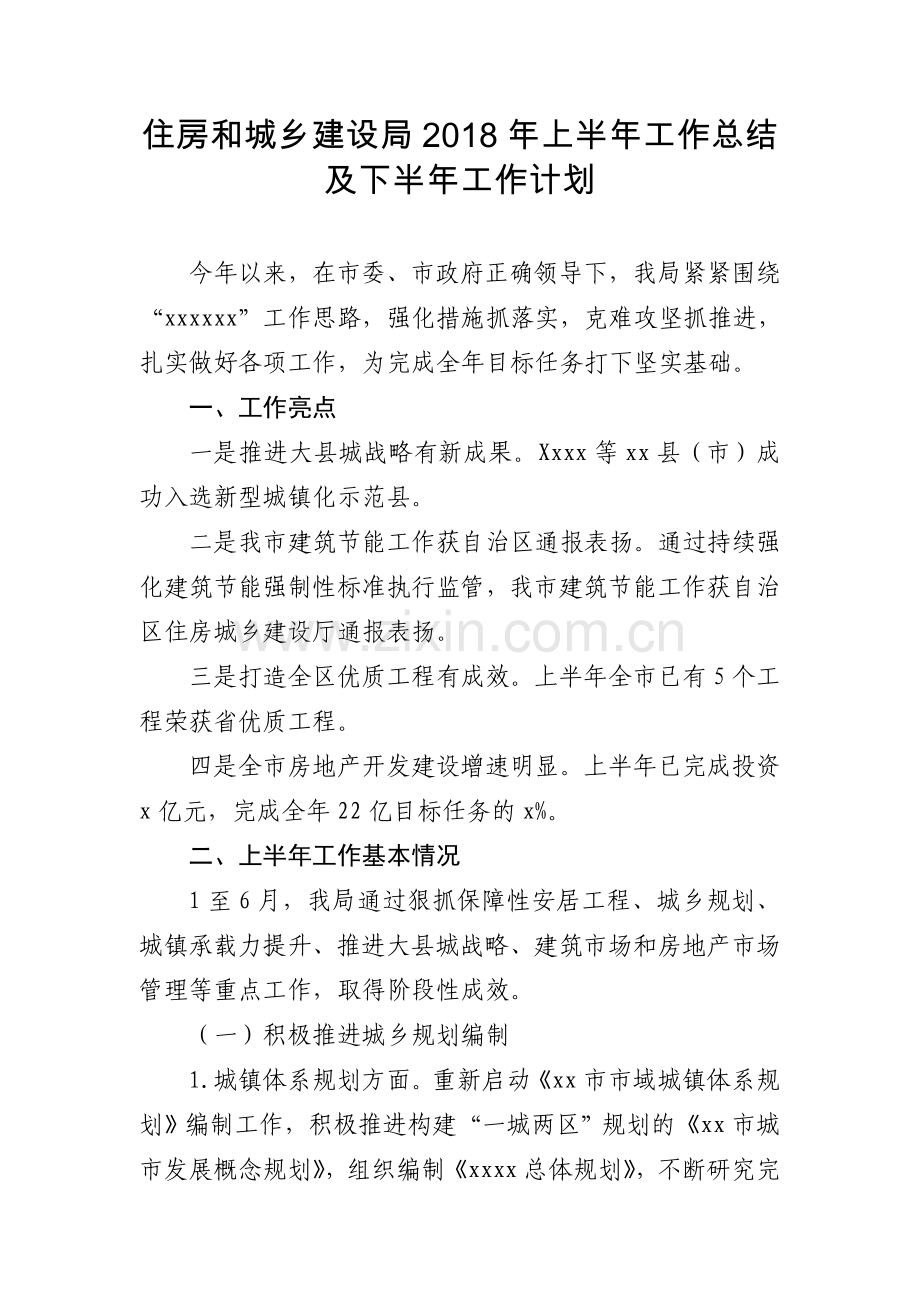 住房和城乡建设局2018年上半年工作总结及下半年工作计划

今年以来，在市委、市政府正确领导下，我局紧紧围绕“xxxxxx”工作思路，强化措施抓落实，克难攻坚抓推进，扎实做好各项工作，为完成全年目标任务打下坚实基础。

一、工作亮点

一是推进大县城战略有新成果。Xxxx等xx县（市）成功入选新型城镇化示范县。

二是我市建筑节能工作获自治区通报表扬。通过持续强化建筑节能强制性标准执行监管，我市建筑节能工作获自治区住房城乡建设厅通报表扬。

三是打造全区优质工程有成效。上半年全市已有5个工程荣获省优质工程。

四是全市房地产开发建设增速明显。上半年已完成投资x亿元，完成全年22亿目标任务的x%。

二、上半年工作基本情况

1至6月，我局通过狠抓保障性安居工程、城乡规划、城镇承载力提升、推进大县城战略、建筑市场和房地产市场管理等重点工作，取得阶段性成效。

（一）积极推进城乡规划编制

1.城镇体系规划方面。重新启动《xx市市域城镇体系规划》编制工作，积极推进构建“一城两区”规划的《xx市城市发展概念规划》，组织编制《xxxx总体规划》，不断研究完

www.zixin.com.cn